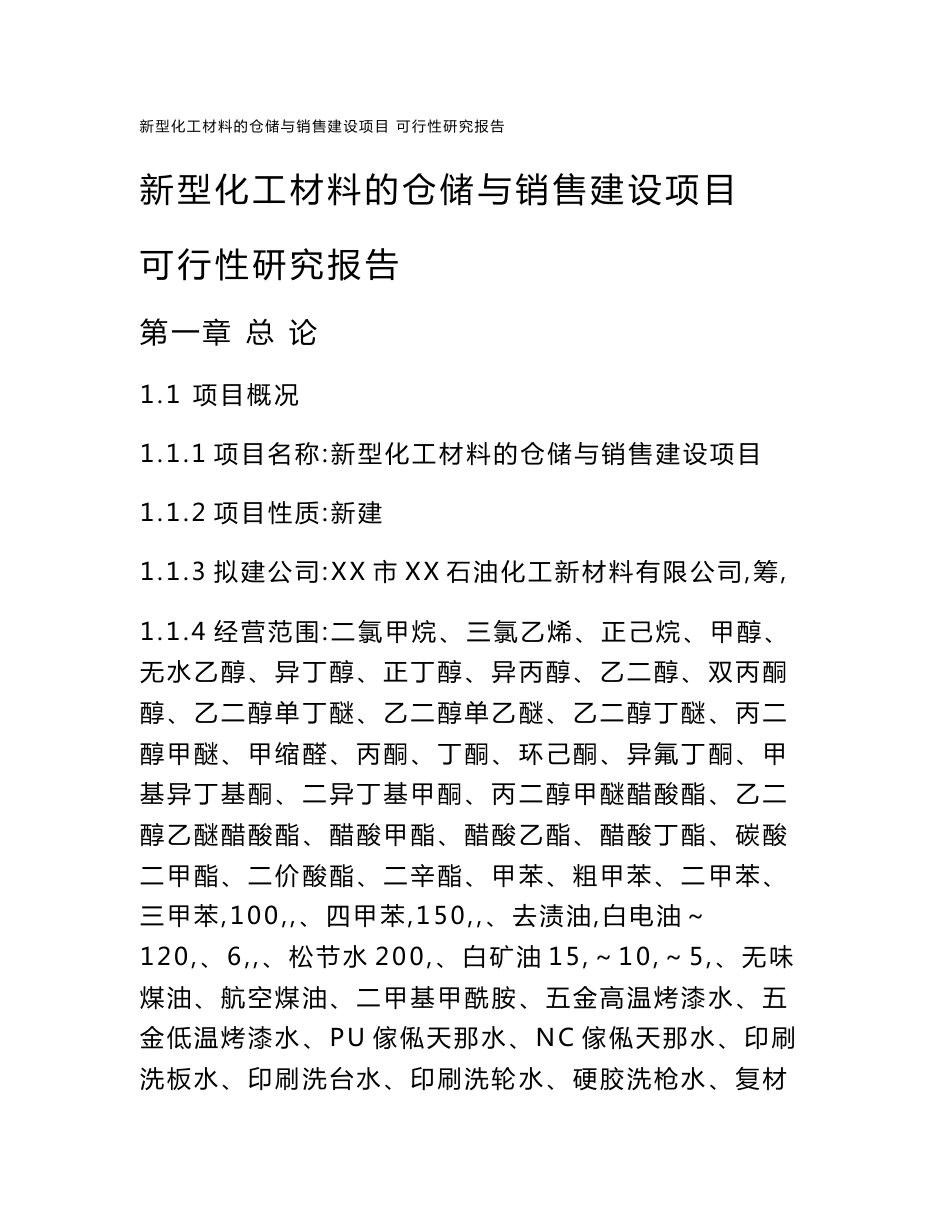 新型化工材料的仓储与销售建设项目 可行性研究报告

新型化工材料的仓储与销售建设项目

可行性研究报告

第一章 总 论

1.1 项目概况

1.1.1 项目名称:新型化工材料的仓储与销售建设项目

1.1.2 项目性质:新建

1.1.3 拟建公司:XX 市 XX 石油化工新材料有限公司,筹,

1.1.4 经营范围:二氯甲烷、三氯乙烯、正己烷、甲醇、无水乙醇、异丁醇、正丁醇、异丙醇、乙二醇、双丙酮醇、乙二醇单丁醚、乙二醇单乙醚、乙二醇丁醚、丙二醇甲醚、甲缩醛、丙酮、丁酮、环己酮、异氟丁酮、甲基异丁基酮、二异丁基甲酮、丙二醇甲醚醋酸酯、乙二醇乙醚醋酸酯、醋酸甲酯、醋酸乙酯、醋酸丁酯、碳酸二甲酯、二价酸酯、二辛酯、甲苯、粗甲苯、二甲苯、三甲苯,100,,、四甲苯,150,,、去渍油,白电油~120,、6,,、松节水 200,、白矿油 15,~10,~5,、无味煤油、航空煤油、二甲基甲酰胺、五金高温烤漆水、五金低温烤漆水、PU 傢俬天那水、NC 傢俬天那水、印刷洗板水、印刷洗台水、印刷洗轮水、硬胶洗枪水、复材